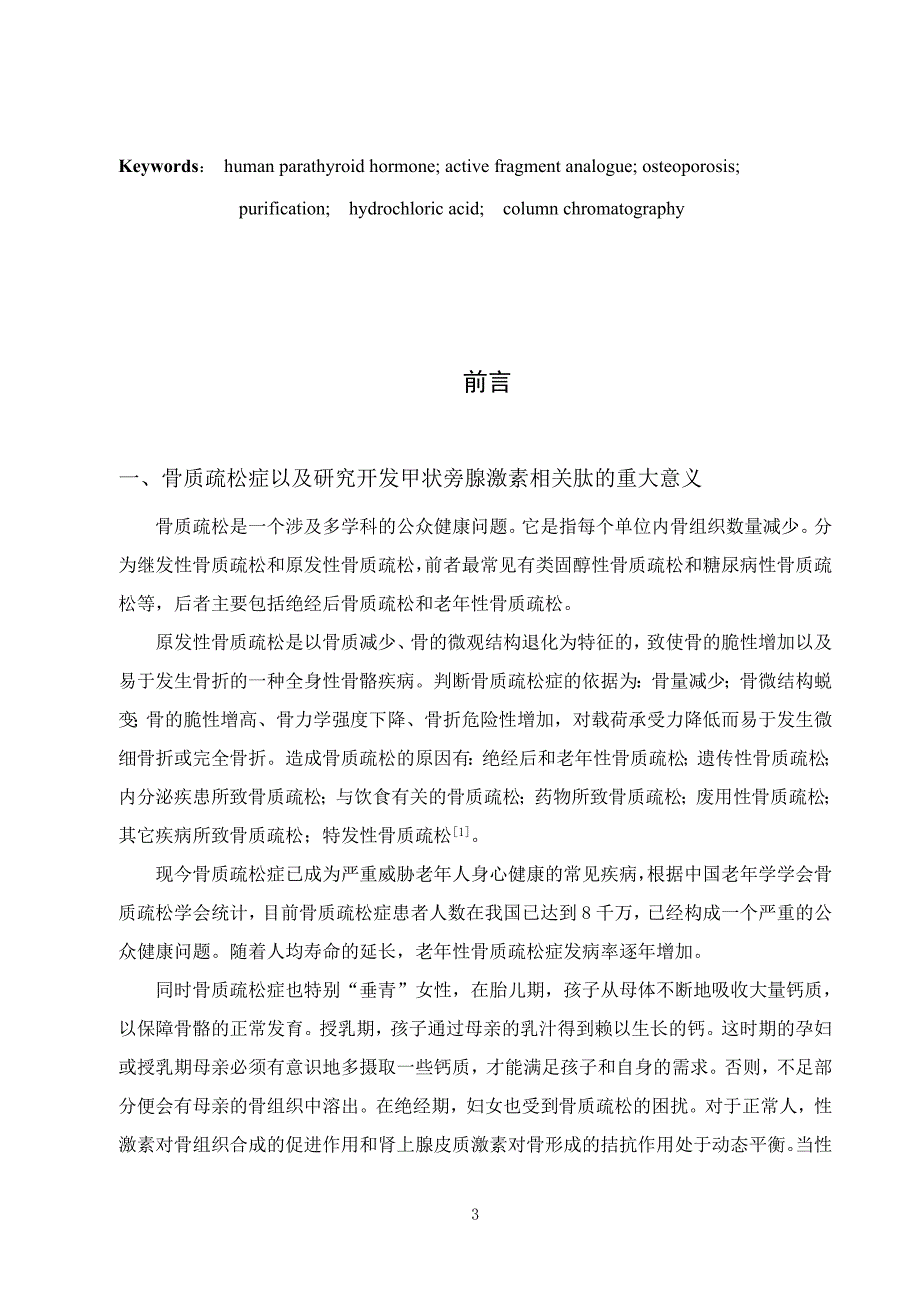 **Keywords**： human parathyroid hormone; active fragment analogue; osteoporosis; purification; hydrochloric acid; column chromatography

前言

一、骨质疏松症以及研究开发甲状旁腺激素相关肽的重大意义

骨质疏松是一个涉及多学科的公众健康问题。它是指每个单位内骨组织数量减少。分为继发性骨质疏松和原发性骨质疏松，前者最常见有类固醇性骨质疏松和糖尿病性骨质疏松等，后者主要包括绝经后骨质疏松和老年性骨质疏松。

原发性骨质疏松是以骨质减少、骨的微观结构退化为特征的，致使骨的脆性增加以及易于发生骨折的一种全身性骨骼疾病。判断骨质疏松症的依据为：骨量减少；骨微结构蜕变；骨的脆性增高、骨力学强度下降、骨折危险性增加，对载荷承受力降低而易于发生微细骨折或完全骨折。造成骨质疏松的原因有：绝经后和老年性骨质疏松；遗传性骨质疏松；内分泌疾患所致骨质疏松；与饮食有关的骨质疏松；药物所致骨质疏松；废用性骨质疏松；其它疾病所致骨质疏松；特发性骨质疏松$^{[1]}$。

现今骨质疏松症已成为严重威胁老年人身心健康的常见疾病，根据中国老年学学会骨质疏松学会统计，目前骨质疏松症患者人数在我国已达到 8 千万，已经构成一个严重的公众健康问题。随着人均寿命的延长，老年性骨质疏松症发病率逐年增加。

同时骨质疏松症也特别“垂青”女性，在胎儿期，孩子从母体不断地吸收大量钙质，以保障骨骼的正常发育。授乳期，孩子通过母亲的乳汁得到赖以生长的钙。这时期的孕妇或授乳期母亲必须有意识地多摄取一些钙质，才能满足孩子和自身的需求。否则，不足部分便会有母亲的骨组织中溶出。在绝经期，妇女也受到骨质疏松的困扰。对于正常人，性激素对骨组织合成的促进作用和肾上腺皮质激素对骨形成的拮抗作用处于动态平衡。当性

3